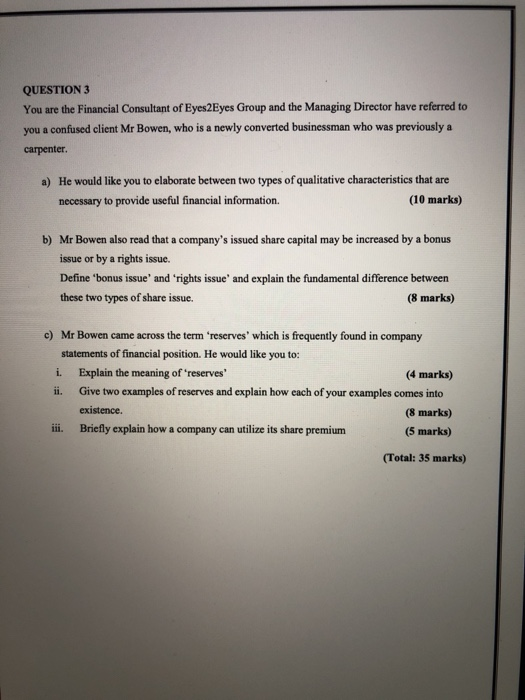 QUESTION 3

You are the Financial Consultant of Eyes2Eyes Group and the Managing Director have referred to you a confused client Mr Bowen, who is a newly converted businessman who was previously a carpenter.

a) He would like you to elaborate between two types of qualitative characteristics that are necessary to provide useful financial information. (10 marks)

b) Mr Bowen also read that a company's issued share capital may be increased by a bonus issue or by a rights issue.
Define 'bonus issue' and 'rights issue' and explain the fundamental difference between these two types of share issue. (8 marks)

c) Mr Bowen came across the term 'reserves' which is frequently found in company statements of financial position. He would like you to:
i. Explain the meaning of 'reserves' (4 marks)
ii. Give two examples of reserves and explain how each of your examples comes into existence. (8 marks)
iii. Briefly explain how a company can utilize its share premium (5 marks)

(Total: 35 marks)